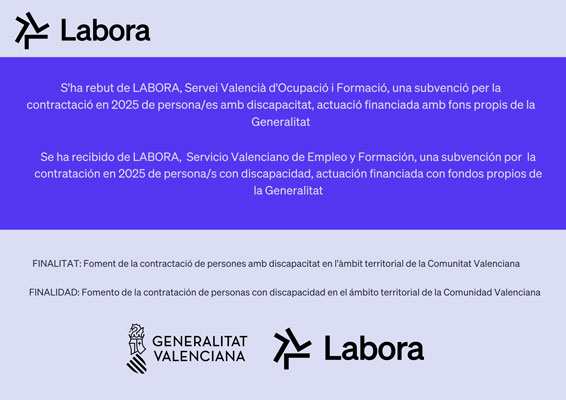 Labora

S'ha rebut de LABORA, Servei Valencià d'Ocupació i Formació, una subvenció per la contractació en 2025 de persona/es amb discapacitat, actuació financiada amb fons propis de la Generalitat

Se ha recibido de LABORA, Servicio Valenciano de Empleo y Formación, una subvención por la contratación en 2025 de persona/s con discapacidad, actuación financiada con fondos propios de la Generalitat

FINALITAT: Foment de la contractació de persones amb discapacitat en l'àmbit territorial de la Comunitat Valenciana

FINALIDAD: Fomento de la contratación de personas con discapacidad en el ámbito territorial de la Comunidad Valenciana

GENERALITAT VALENCIANA

Labora